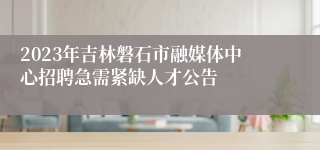 2023年吉林磐石市融媒体中心招聘急需紧缺人才公告